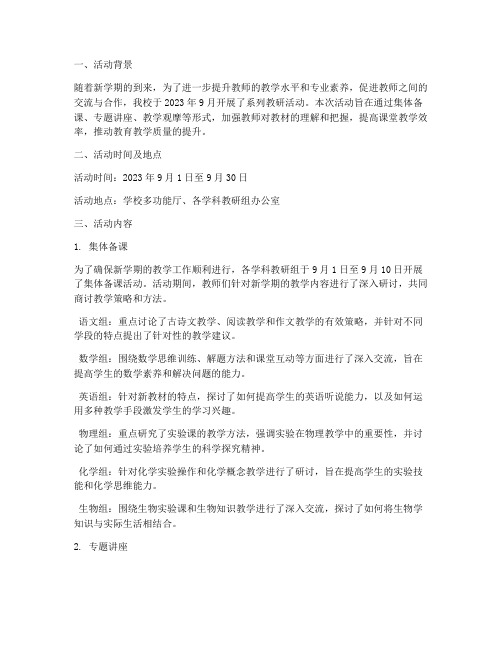 一、活动背景

随着新学期的到来，为了进一步提升教师的教学水平和专业素养，促进教师之间的交流与合作，我校于 2023 年 9 月开展了系列教研活动。本次活动旨在通过集体备课、专题讲座、教学观摩等形式，加强教师对教材的理解和把握，提高课堂教学效率，推动教育教学质量的提升。

二、活动时间及地点

活动时间：2023 年 9 月 1 日至 9 月 30 日

活动地点：学校多功能厅、各学科教研组办公室

三、活动内容

1. 集体备课

为了确保新学期的教学工作顺利进行，各学科教研组于 9 月 1 日至 9 月 10 日开展了集体备课活动。活动期间，教师们针对新学期的教学内容进行了深入研讨，共同商讨教学策略和方法。

语文组：重点讨论了古诗文教学、阅读教学和作文教学的有效策略，并针对不同学段的特点提出了针对性的教学建议。

数学组：围绕数学思维训练、解题方法和课堂互动等方面进行了深入交流，旨在提高学生的数学素养和解决问题的能力。

英语组：针对新教材的特点，探讨了如何提高学生的英语听说能力，以及如何运用多种教学手段激发学生的学习兴趣。

物理组：重点研究了实验课的教学方法，强调实验在物理教学中的重要性，并讨论了如何通过实验培养学生的科学探究精神。

化学组：针对化学实验操作和化学概念教学进行了研讨，旨在提高学生的实验技能和化学思维能力。

生物组：围绕生物实验课和生物知识教学进行了深入交流，探讨了如何将生物学知识与实际生活相结合。

2. 专题讲座